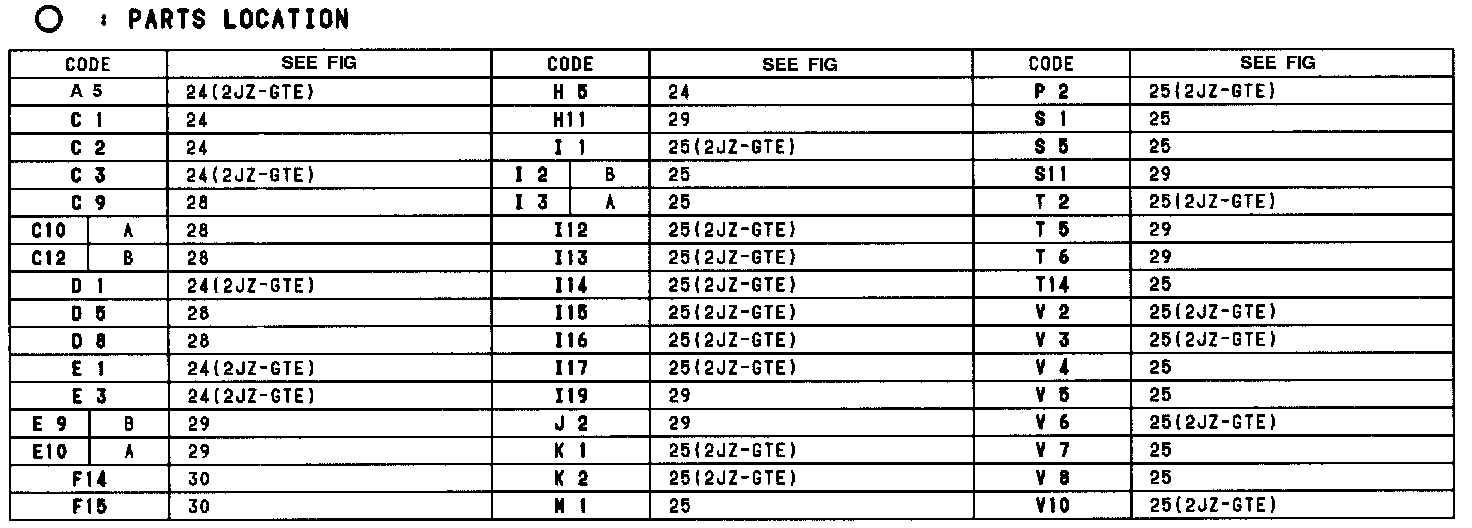 ○ : PARTS LOCATION

| CODE | | SEE FIG | CODE | | SEE FIG | CODE | SEE FIG |
|---|---|---|---|---|---|---|---|
| A 5 | | 24(2JZ-GTE) | H 5 | | 24 | P 2 | 25(2JZ-GTE) |
| C 1 | | 24 | H11 | | 29 | S 1 | 25 |
| C 2 | | 24 | I 1 | | 25(2JZ-GTE) | S 5 | 25 |
| C 3 | | 24(2JZ-GTE) | I 2 | B | 25 | S11 | 29 |
| C 9 | | 28 | I 3 | A | 25 | T 2 | 25(2JZ-GTE) |
| C10 | A | 28 | I12 | | 25(2JZ-GTE) | T 5 | 29 |
| C12 | B | 28 | I13 | | 25(2JZ-GTE) | T 6 | 29 |
| D 1 | | 24(2JZ-GTE) | I14 | | 25(2JZ-GTE) | T14 | 25 |
| D 5 | | 28 | I15 | | 25(2JZ-GTE) | V 2 | 25(2JZ-GTE) |
| D 8 | | 28 | I16 | | 25(2JZ-GTE) | V 3 | 25(2JZ-GTE) |
| E 1 | | 24(2JZ-GTE) | I17 | | 25(2JZ-GTE) | V 4 | 25 |
| E 3 | | 24(2JZ-GTE) | I19 | | 29 | V 5 | 25 |
| E 9 | B | 29 | J 2 | | 29 | V 6 | 25(2JZ-GTE) |
| E10 | A | 29 | K 1 | | 25(2JZ-GTE) | V 7 | 25 |
| F14 | | 30 | K 2 | | 25(2JZ-GTE) | V 8 | 25 |
| F15 | | 30 | N 1 | | 25 | V10 | 25(2JZ-GTE) |